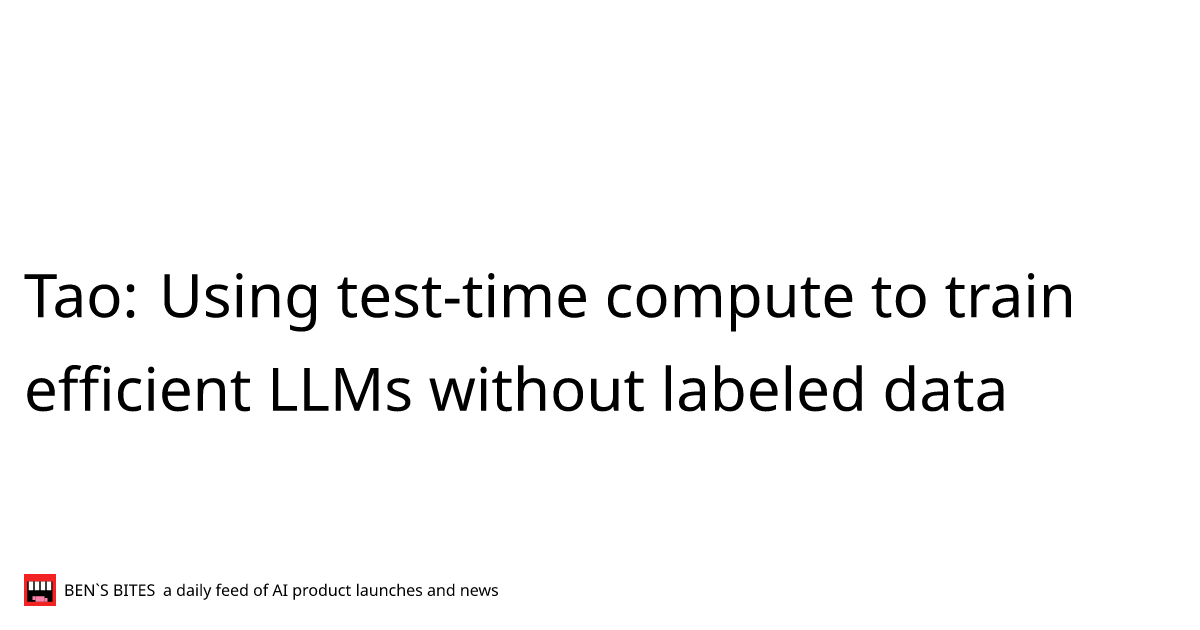 Tao: Using test-time compute to train efficient LLMs without labeled data

BEN`S BITES a daily feed of AI product launches and news